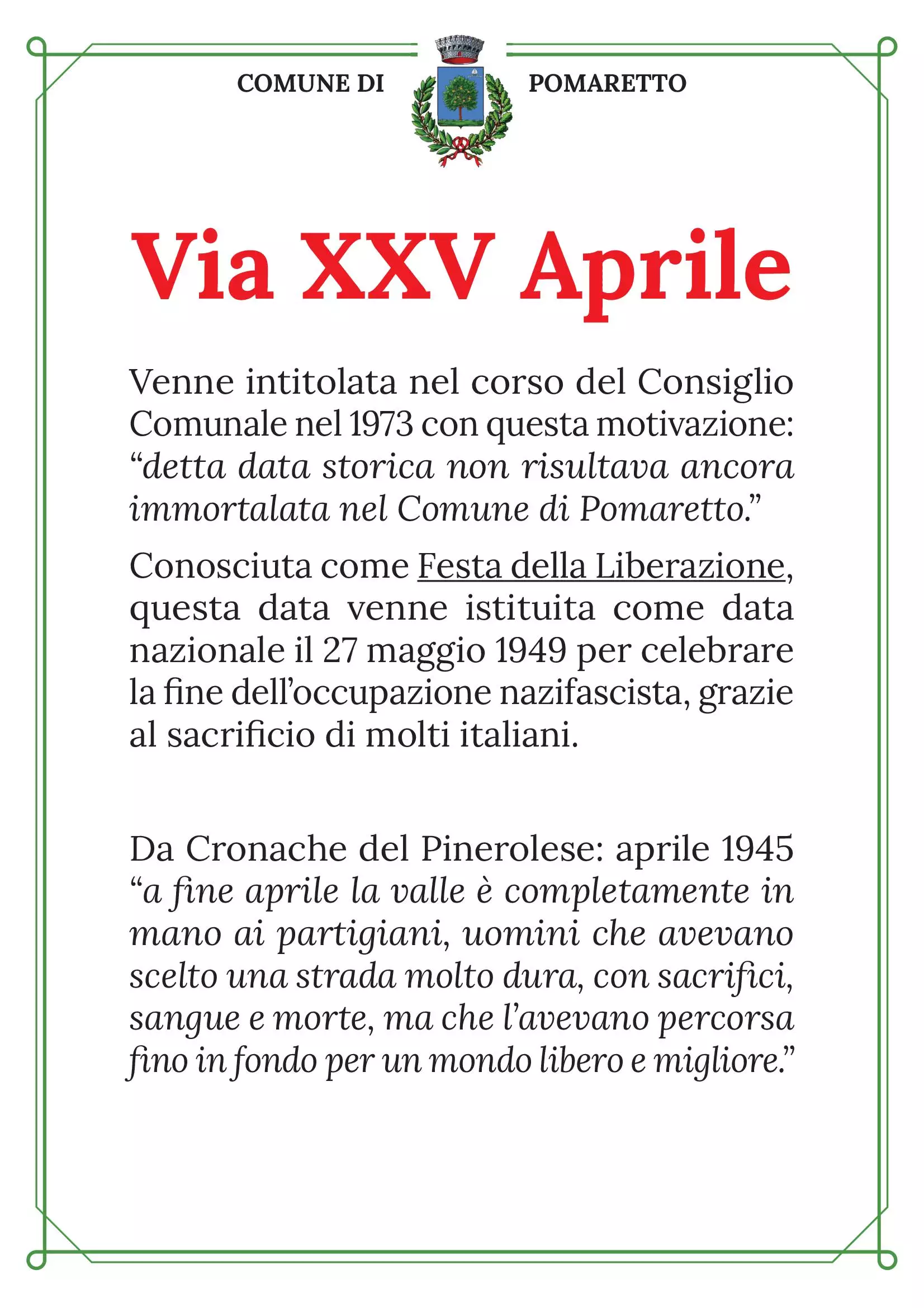 COMUNE DI POMARETTO

Via XXV Aprile

Venne intitolata nel corso del Consiglio Comunale nel 1973 con questa motivazione: “detta data storica non risultava ancora immortalata nel Comune di Pomaretto.”

Conosciuta come Festa della Liberazione, questa data venne istituita come data nazionale il 27 maggio 1949 per celebrare la fine dell’occupazione nazifascista, grazie al sacrificio di molti italiani.

Da Cronache del Pinerolese: aprile 1945 “a fine aprile la valle è completamente in mano ai partigiani, uomini che avevano scelto una strada molto dura, con sacrifici, sangue e morte, ma che l’avevano percorsa fino in fondo per un mondo libero e migliore.”